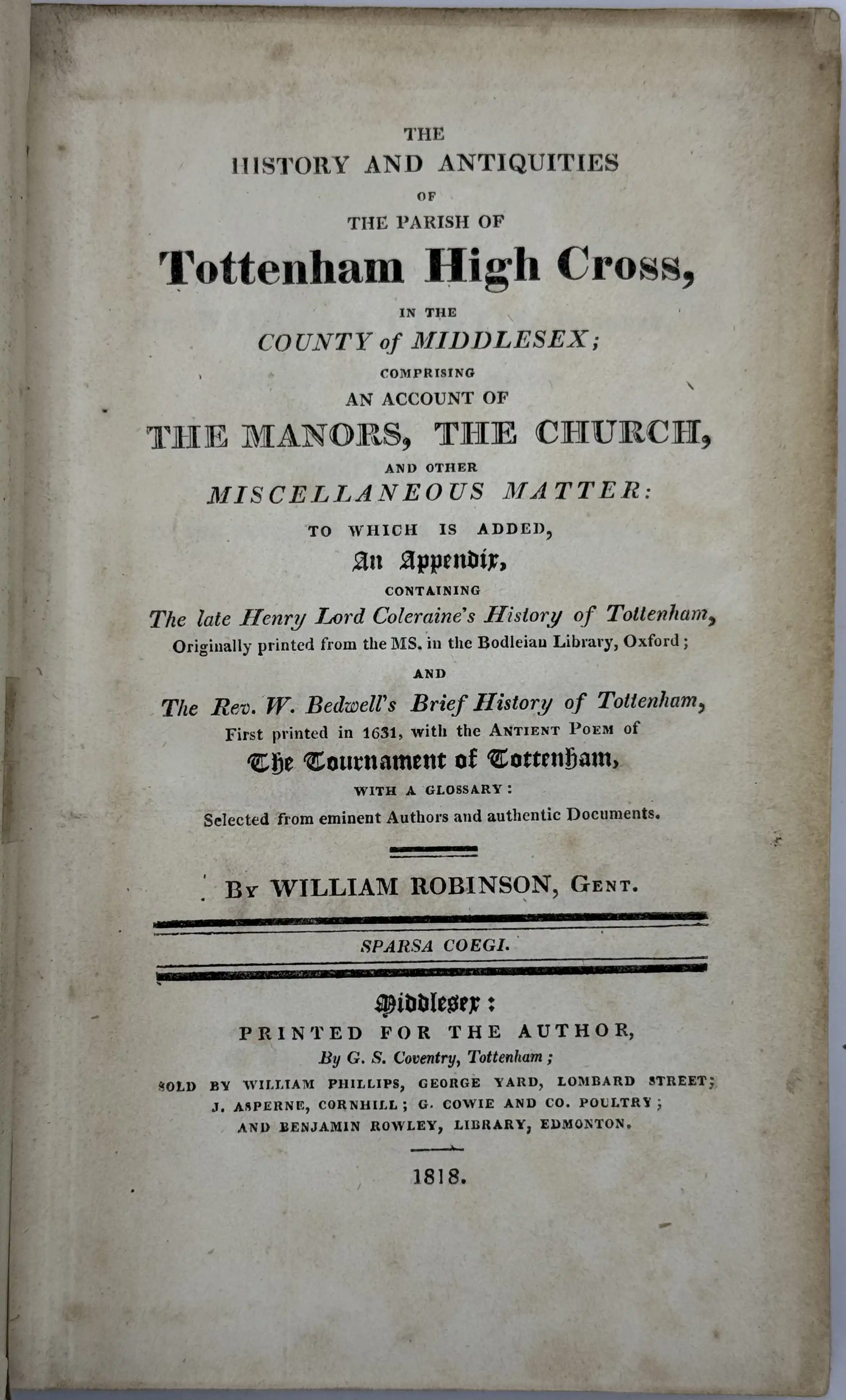 THE
HISTORY AND ANTIQUITIES
OF
THE PARISH OF
Tottenham High Cross,
IN THE
COUNTY of MIDDLESEX;
COMPRISING
AN ACCOUNT OF
THE MANORS, THE CHURCH,
AND OTHER
MISCELLANEOUS MATTER:
TO WHICH IS ADDED,
An Appendix,
CONTAINING
The late Henry Lord Coleraine's History of Tottenham,
Originally printed from the MS. in the Bodleian Library, Oxford;
AND
The Rev. W. Bedwell's Brief History of Tottenham,
First printed in 1631, with the ANTIENT POEM of
The Tournament of Tottenham,
WITH A GLOSSARY:
Selected from eminent Authors and authentic Documents.

By WILLIAM ROBINSON, GENT.

SPARSA COEGI.

Middlesex:
PRINTED FOR THE AUTHOR,
By G. S. Coventry, Tottenham;
SOLD BY WILLIAM PHILLIPS, GEORGE YARD, LOMBARD STREET;
J. ASPERNE, CORNHILL; G. COWIE AND CO. POULTRY;
AND BENJAMIN ROWLEY, LIBRARY, EDMONTON.

1818.